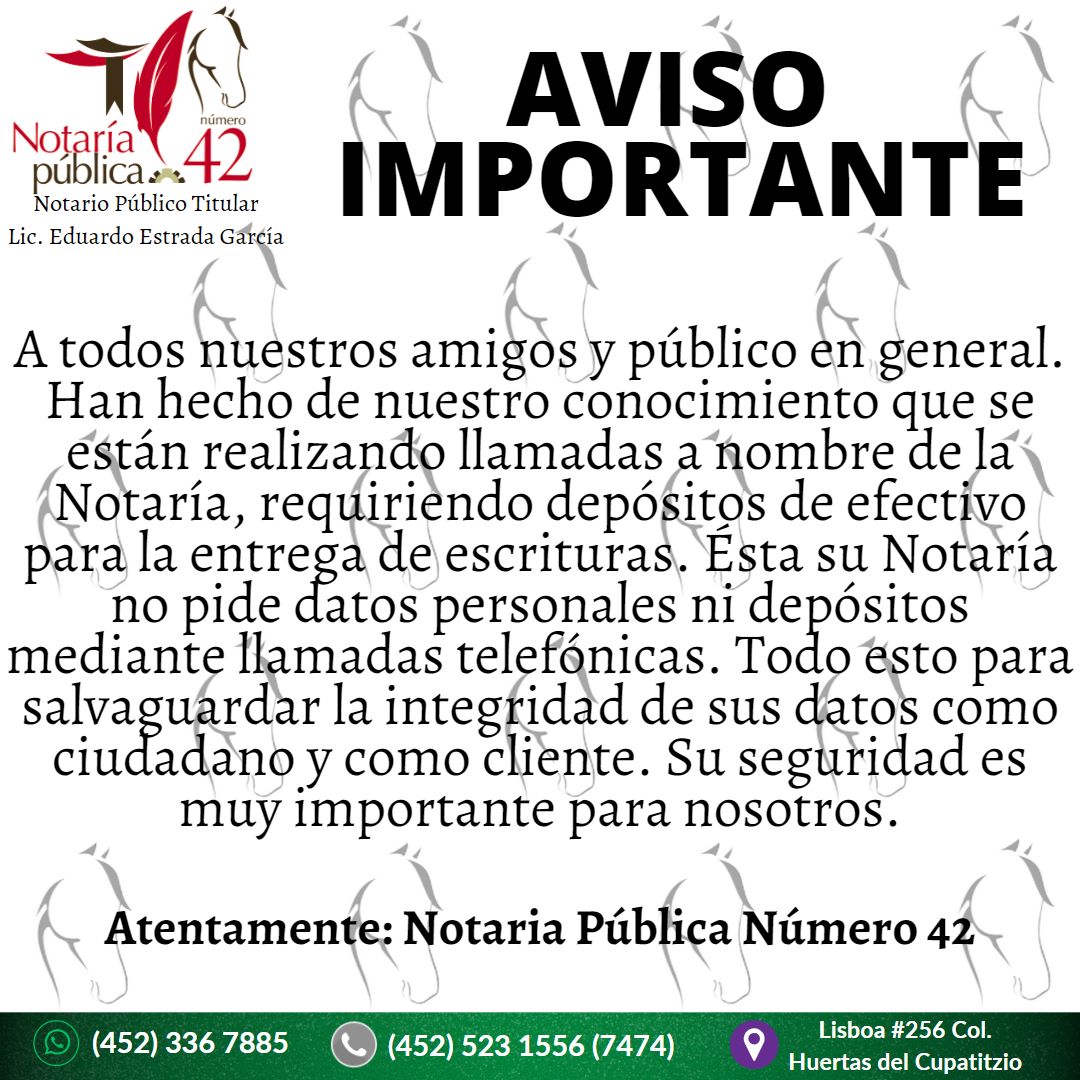 Notaría pública número 42
Notario Público Titular
Lic. Eduardo Estrada García

AVISO IMPORTANTE

A todos nuestros amigos y público en general. Han hecho de nuestro conocimiento que se están realizando llamadas a nombre de la Notaría, requiriendo depósitos de efectivo para la entrega de escrituras. Ésta su Notaría no pide datos personales ni depósitos mediante llamadas telefónicas. Todo esto para salvaguardar la integridad de sus datos como ciudadano y como cliente. Su seguridad es muy importante para nosotros.

Atentamente: Notaria Pública Número 42

(452) 336 7885
(452) 523 1556 (7474)
Lisboa #256 Col.
Huertas del Cupatitzio